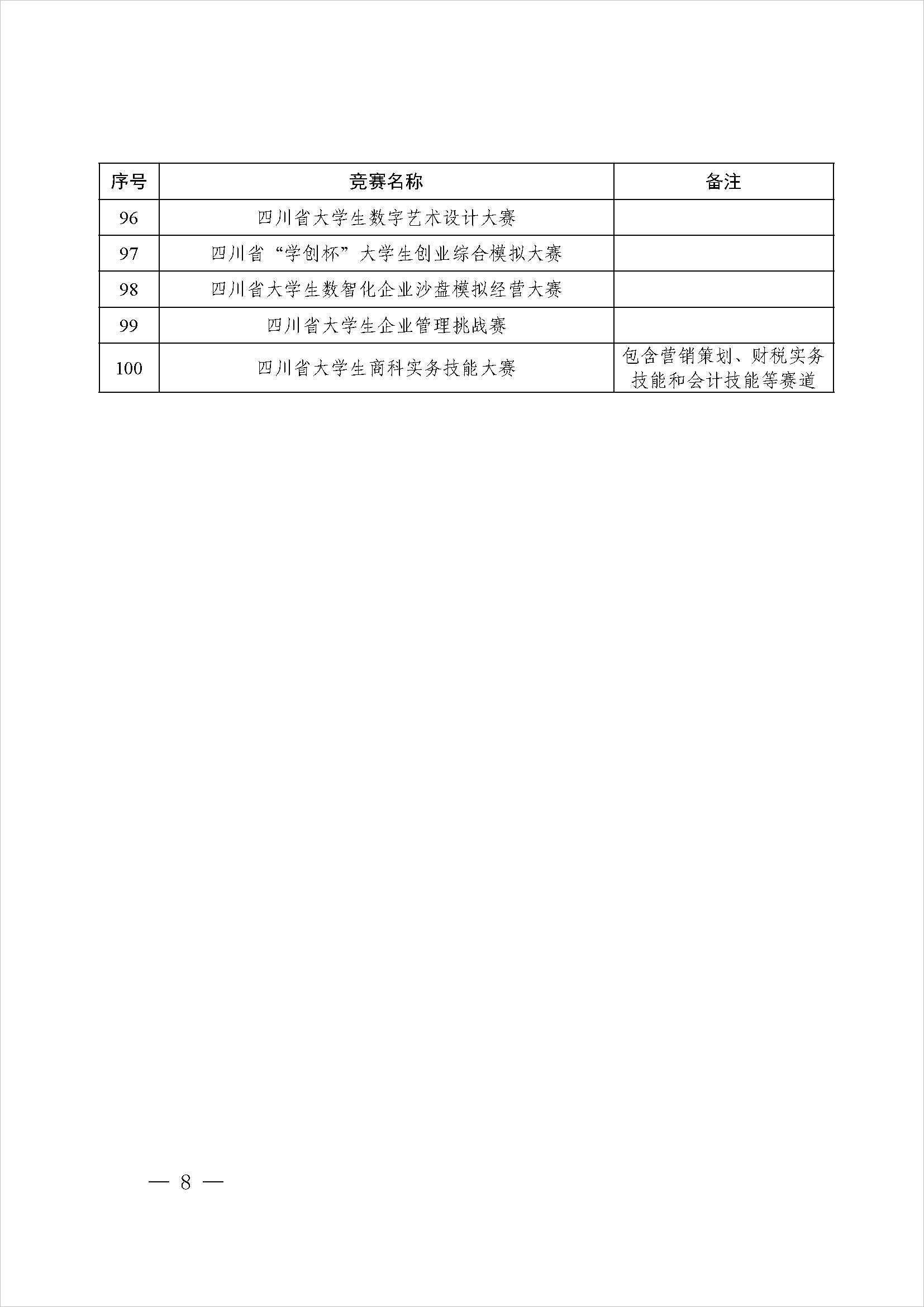 | 序号 | 竞赛名称 | 备注 |
|---|---|---|
| 96 | 四川省大学生数字艺术设计大赛 | |
| 97 | 四川省“学创杯”大学生创业综合模拟大赛 | |
| 98 | 四川省大学生数智化企业沙盘模拟经营大赛 | |
| 99 | 四川省大学生企业管理挑战赛 | |
| 100 | 四川省大学生商科实务技能大赛 | 包含营销策划、财税实务技能和会计技能等赛道 |

— 8 —